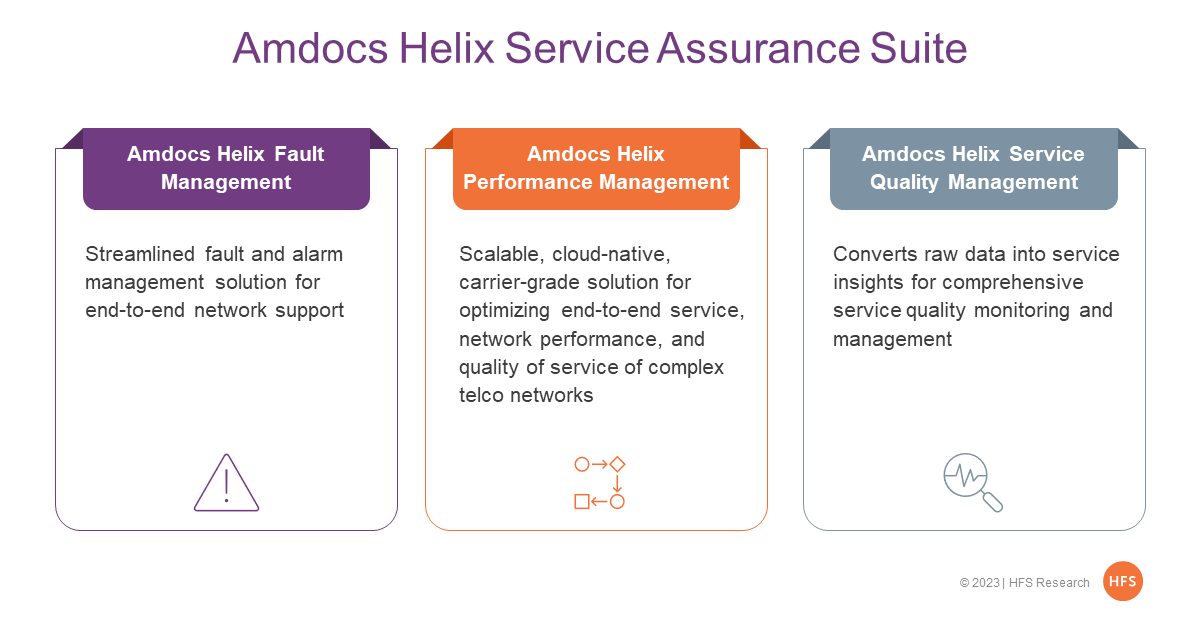 Amdocs Helix Service Assurance Suite

Amdocs Helix Fault Management

Streamlined fault and alarm management solution for end-to-end network support

Amdocs Helix Performance Management

Scalable, cloud-native, carrier-grade solution for optimizing end-to-end service, network performance, and quality of service of complex telco networks

Amdocs Helix Service Quality Management

Converts raw data into service insights for comprehensive service quality monitoring and management

© 2023 | HFS Research

HFS